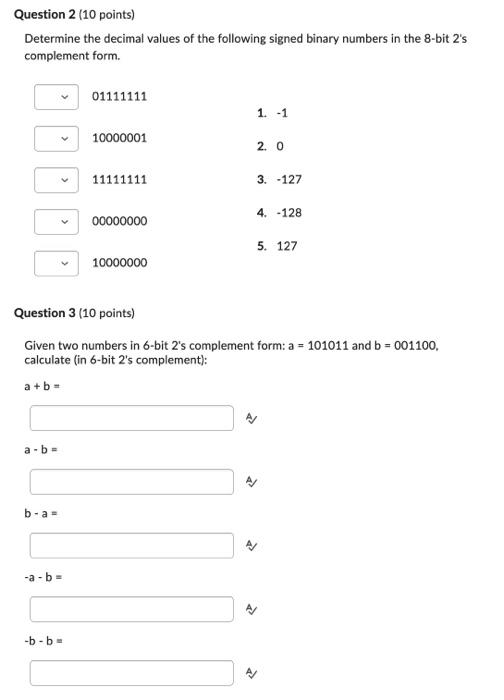 Question 2 (10 points)

Determine the decimal values of the following signed binary numbers in the 8-bit 2's complement form.

01111111

10000001

11111111

00000000

10000000

1. -1
2. 0
3. -127
4. -128
5. 127

Question 3 (10 points)

Given two numbers in 6-bit 2's complement form: a = 101011 and b = 001100, calculate (in 6-bit 2's complement):

a + b =

a - b =

b - a =

-a - b =

-b - b =